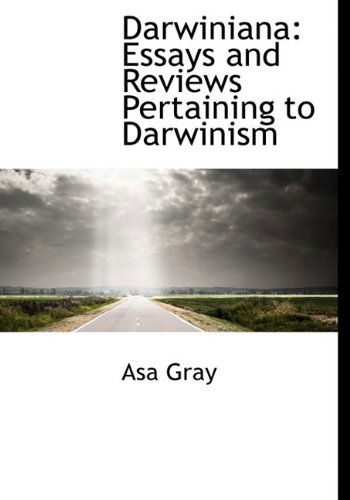 Darwiniana: Essays and Reviews Pertaining to Darwinism

Asa Gray